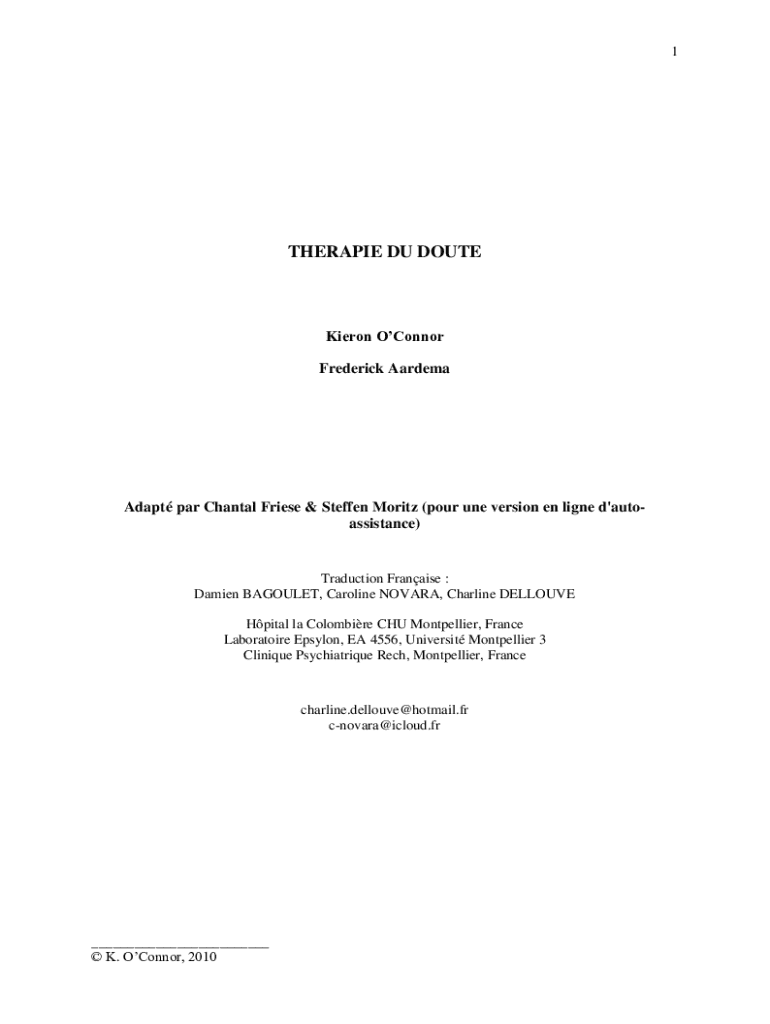 1

THERAPIE DU DOUTE

Kieron O'Connor

Frederick Aardema

Adapté par Chantal Friese & Steffen Moritz (pour une version en ligne d'auto-assistance)

Traduction Française :
Damien BAGOULET, Caroline NOVARA, Charline DELLOUVE

Hôpital la Colombière CHU Montpellier, France
Laboratoire Epsylon, EA 4556, Université Montpellier 3
Clinique Psychiatrique Rech, Montpellier, France

charline.dellouve@hotmail.fr
c-novara@icloud.fr

© K. O'Connor, 2010